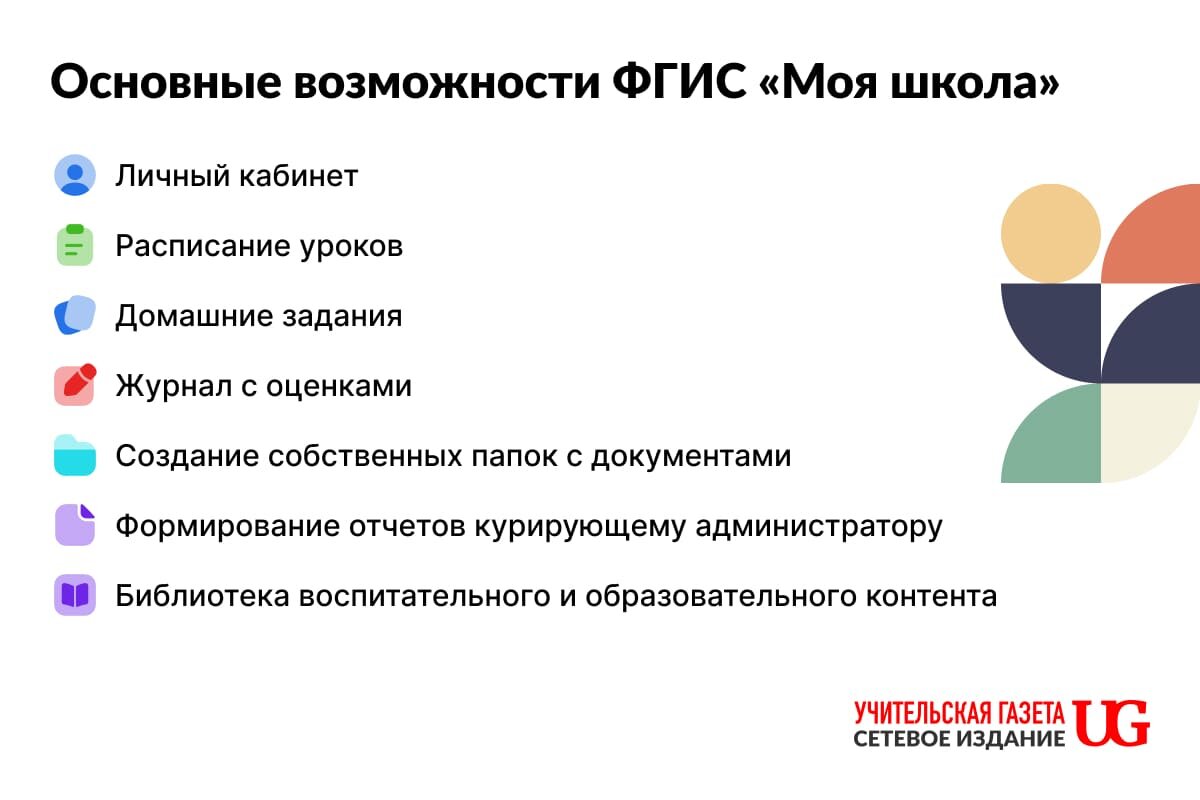 Основные возможности ФГИС «Моя школа»

Личный кабинет

Расписание уроков

Домашние задания

Журнал с оценками

Создание собственных папок с документами

Формирование отчетов курирующему администратору

Библиотека воспитательного и образовательного контента

УЧИТЕЛЬСКАЯ ГАЗЕТА
СЕТЕВОЕ ИЗДАНИЕ
UG